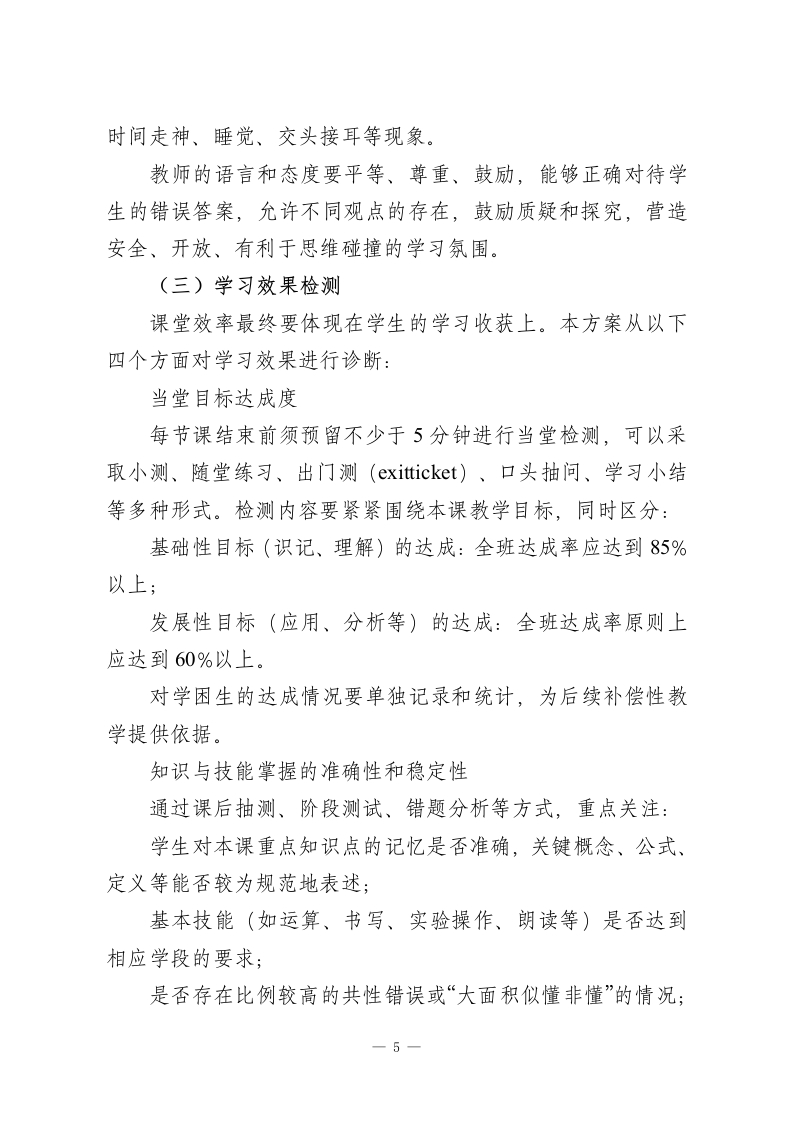 时间走神、睡觉、交头接耳等现象。

教师的语言和态度要平等、尊重、鼓励，能够正确对待学生的错误答案，允许不同观点的存在，鼓励质疑和探究，营造安全、开放、有利于思维碰撞的学习氛围。

（三）学习效果检测

课堂效率最终要体现在学生的学习收获上。本方案从以下四个方面对学习效果进行诊断：

当堂目标达成度

每节课结束前须预留不少于 5 分钟进行当堂检测，可以采取小测、随堂练习、出门测（exitticket）、口头抽问、学习小结等多种形式。检测内容要紧紧围绕本课教学目标，同时区分：

基础性目标（识记、理解）的达成：全班达成率应达到 85%以上；

发展性目标（应用、分析等）的达成：全班达成率原则上应达到 60%以上。

对学困生的达成情况要单独记录和统计，为后续补偿性教学提供依据。

知识与技能掌握的准确性和稳定性

通过课后抽测、阶段测试、错题分析等方式，重点关注：

学生对本课重点知识点的记忆是否准确，关键概念、公式、定义等能否较为规范地表述；

基本技能（如运算、书写、实验操作、朗读等）是否达到相应学段的要求；

是否存在比例较高的共性错误或“大面积似懂非懂”的情况；

— 5 —